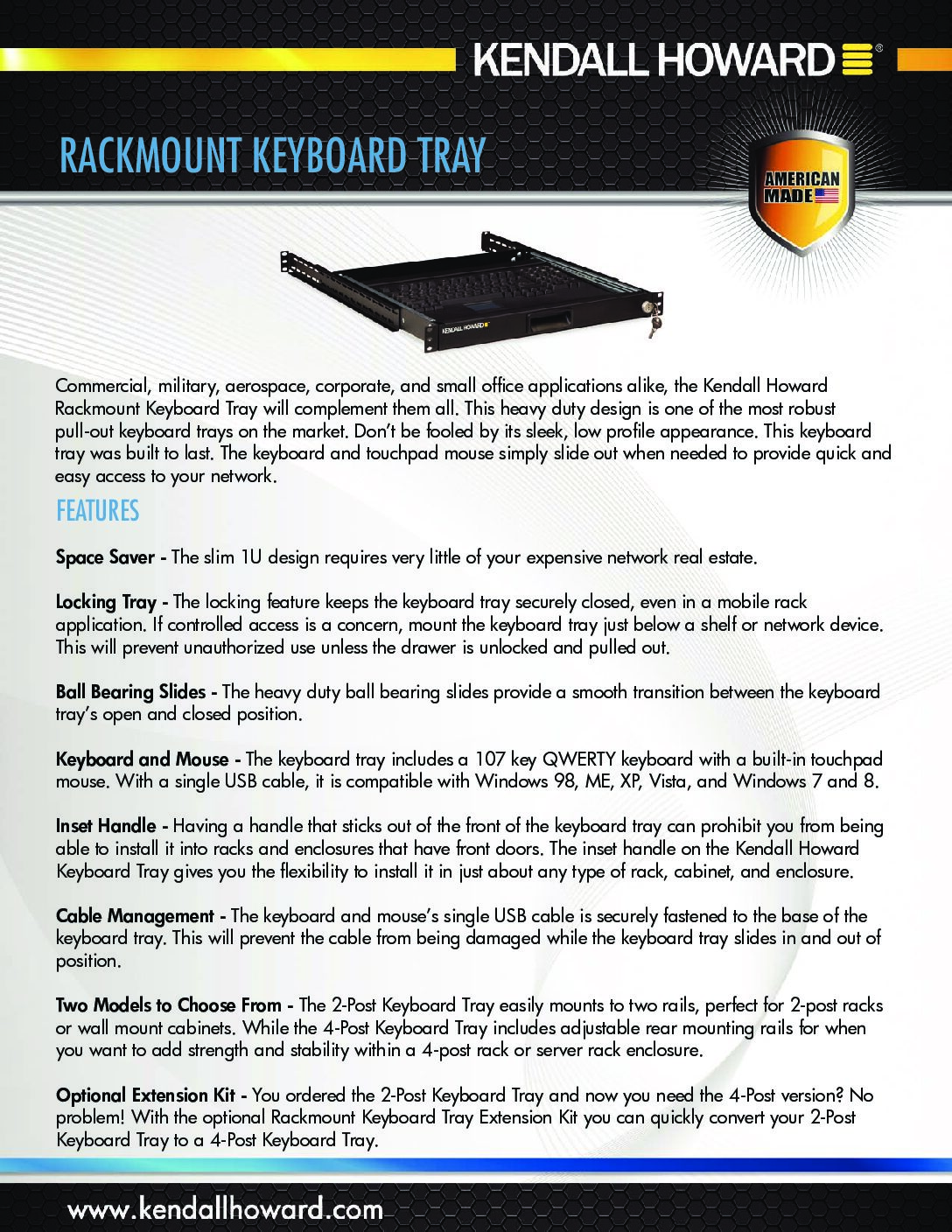 KENDALL HOWARD®

RACKMOUNT KEYBOARD TRAY

AMERICAN MADE

KENDALL HOWARD

Commercial, military, aerospace, corporate, and small office applications alike, the Kendall Howard Rackmount Keyboard Tray will complement them all. This heavy duty design is one of the most robust pull-out keyboard trays on the market. Don't be fooled by its sleek, low profile appearance. This keyboard tray was built to last. The keyboard and touchpad mouse simply slide out when needed to provide quick and easy access to your network.

FEATURES

Space Saver - The slim 1U design requires very little of your expensive network real estate.

Locking Tray - The locking feature keeps the keyboard tray securely closed, even in a mobile rack application. If controlled access is a concern, mount the keyboard tray just below a shelf or network device. This will prevent unauthorized use unless the drawer is unlocked and pulled out.

Ball Bearing Slides - The heavy duty ball bearing slides provide a smooth transition between the keyboard tray's open and closed position.

Keyboard and Mouse - The keyboard tray includes a 107 key QWERTY keyboard with a built-in touchpad mouse. With a single USB cable, it is compatible with Windows 98, ME, XP, Vista, and Windows 7 and 8.

Inset Handle - Having a handle that sticks out of the front of the keyboard tray can prohibit you from being able to install it into racks and enclosures that have front doors. The inset handle on the Kendall Howard Keyboard Tray gives you the flexibility to install it in just about any type of rack, cabinet, and enclosure.

Cable Management - The keyboard and mouse's single USB cable is securely fastened to the base of the keyboard tray. This will prevent the cable from being damaged while the keyboard tray slides in and out of position.

Two Models to Choose From - The 2-Post Keyboard Tray easily mounts to two rails, perfect for 2-post racks or wall mount cabinets. While the 4-Post Keyboard Tray includes adjustable rear mounting rails for when you want to add strength and stability within a 4-post rack or server rack enclosure.

Optional Extension Kit - You ordered the 2-Post Keyboard Tray and now you need the 4-Post version? No problem! With the optional Rackmount Keyboard Tray Extension Kit you can quickly convert your 2-Post Keyboard Tray to a 4-Post Keyboard Tray.

www.kendallhoward.com